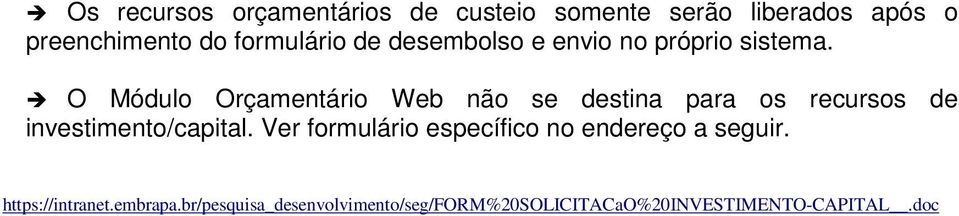 ➔ Os recursos orçamentários de custeio somente serão liberados após o preenchimento do formulário de desembolso e envio no próprio sistema.

➔ O Módulo Orçamentário Web não se destina para os recursos de investimento/capital. Ver formulário específico no endereço a seguir.

https://intranet.embrapa.br/pesquisa_desenvolvimento/seg/FORM%20SOLICITACaO%20INVESTIMENTO-CAPITAL__.doc